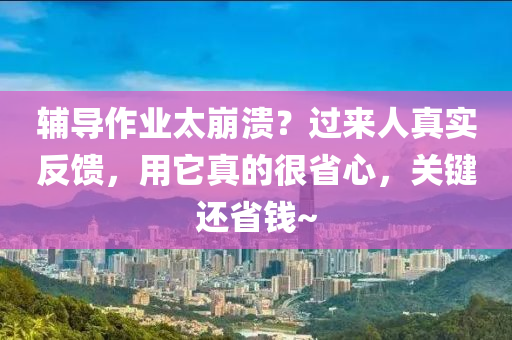 辅导作业太崩溃？过来人真实反馈，用它真的很省心，关键还省钱~